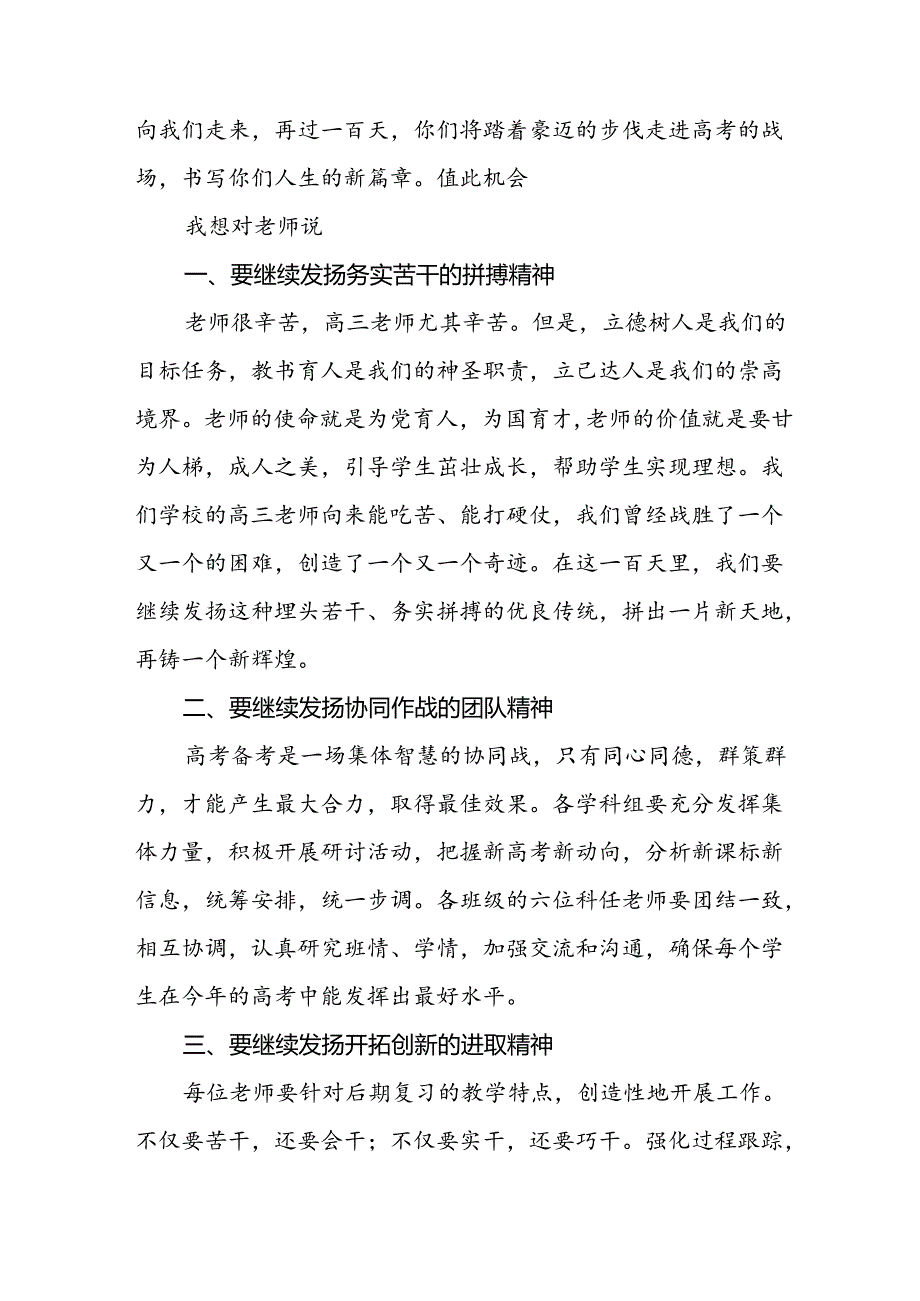 向我们走来，再过一百天，你们将踏着豪迈的步伐走进高考的战场，书写你们人生的新篇章。值此机会

我想对老师说

一、要继续发扬务实苦干的拼搏精神

老师很辛苦，高三老师尤其辛苦。但是，立德树人是我们的目标任务，教书育人是我们的神圣职责，立己达人是我们的崇高境界。老师的使命就是为党育人，为国育才，老师的价值就是要甘为人梯，成人之美，引导学生茁壮成长，帮助学生实现理想。我们学校的高三老师向来能吃苦、能打硬仗，我们曾经战胜了一个又一个的困难，创造了一个又一个奇迹。在这一百天里，我们要继续发扬这种埋头若干、务实拼搏的优良传统，拼出一片新天地，再铸一个新辉煌。

二、要继续发扬协同作战的团队精神

高考备考是一场集体智慧的协同战，只有同心同德，群策群力，才能产生最大合力，取得最佳效果。各学科组要充分发挥集体力量，积极开展研讨活动，把握新高考新动向，分析新课标新信息，统筹安排，统一步调。各班级的六位科任老师要团结一致，相互协调，认真研究班情、学情，加强交流和沟通，确保每个学生在今年的高考中能发挥出最好水平。

三、要继续发扬开拓创新的进取精神

每位老师要针对后期复习的教学特点，创造性地开展工作。不仅要苦干，还要会干；不仅要实干，还要巧干。强化过程跟踪，